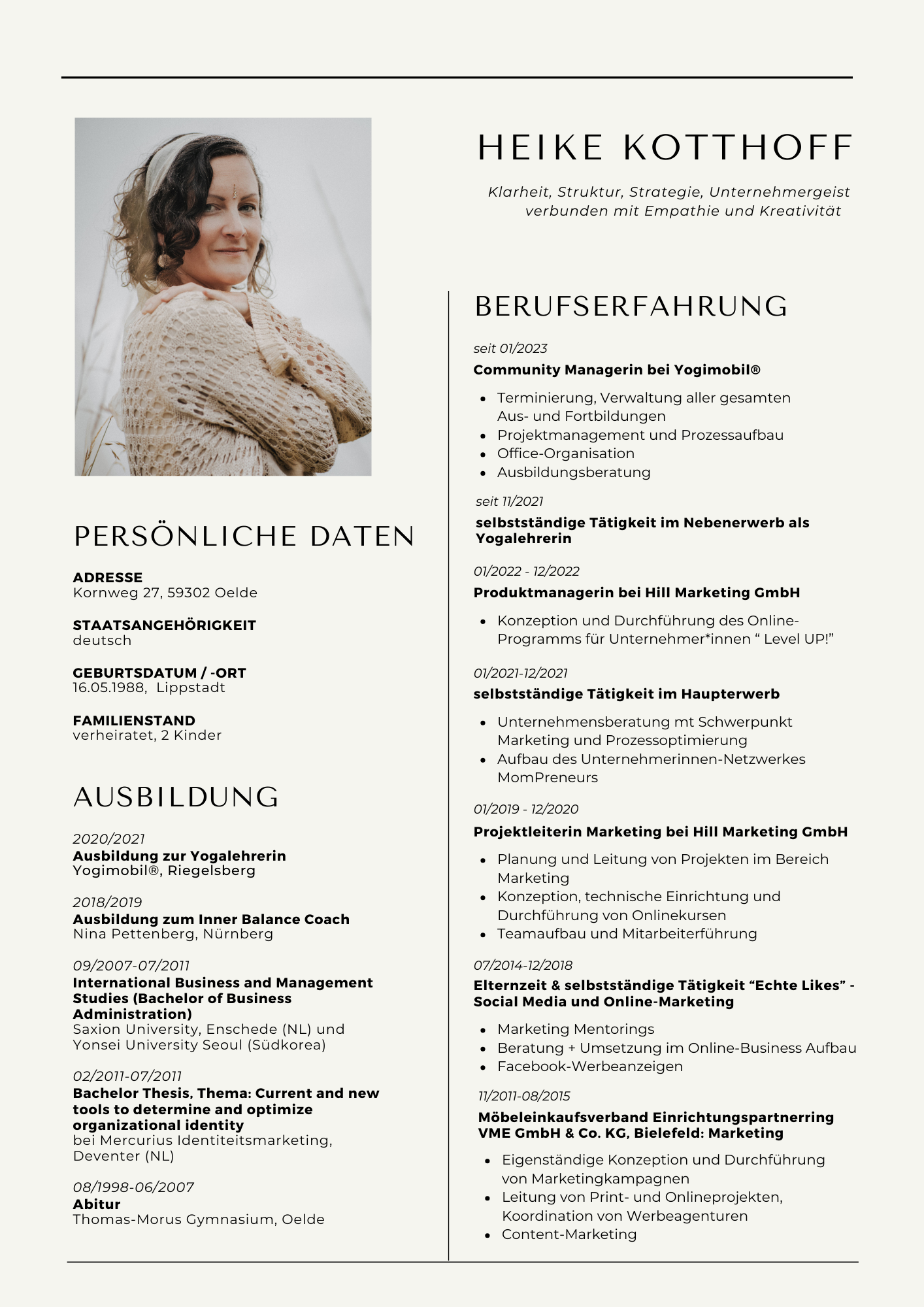 HEIKE KOTTHOFF

Klarheit, Struktur, Strategie, Unternehmergeist verbunden mit Empathie und Kreativität

PERSÖNLICHE DATEN

ADRESSE
Kornweg 27, 59302 Oelde

STAATSANGEHÖRIGKEIT
deutsch

GEBURTSDATUM / -ORT
16.05.1988, Lippstadt

FAMILIENSTAND
verheiratet, 2 Kinder

AUSBILDUNG

2020/2021
Ausbildung zur Yogalehrerin
Yogimobil®, Riegelsberg

2018/2019
Ausbildung zum Inner Balance Coach
Nina Pettenberg, Nürnberg

09/2007-07/2011
International Business and Management Studies (Bachelor of Business Administration)
Saxion University, Enschede (NL) und Yonsei University Seoul (Südkorea)

02/2011-07/2011
Bachelor Thesis, Thema: Current and new tools to determine and optimize organizational identity
bei Mercurius Identiteitsmarketing, Deventer (NL)

08/1998-06/2007
Abitur
Thomas-Morus Gymnasium, Oelde

BERUFSERFAHRUNG

seit 01/2023
Community Managerin bei Yogimobil®

- Terminierung, Verwaltung aller gesamten Aus- und Fortbildungen
- Projektmanagement und Prozessaufbau
- Office-Organisation
- Ausbildungsberatung

seit 11/2021
selbstständige Tätigkeit im Nebenerwerb als Yogalehrerin

01/2022 - 12/2022
Produktmanagerin bei Hill Marketing GmbH

- Konzeption und Durchführung des Online-Programms für Unternehmer*innen “ Level UP!”

01/2021-12/2021
selbstständige Tätigkeit im Haupterwerb

- Unternehmensberatung mt Schwerpunkt Marketing und Prozessoptimierung
- Aufbau des Unternehmerinnen-Netzwerkes MomPreneurs

01/2019 - 12/2020
Projektleiterin Marketing bei Hill Marketing GmbH

- Planung und Leitung von Projekten im Bereich Marketing
- Konzeption, technische Einrichtung und Durchführung von Onlinekursen
- Teamaufbau und Mitarbeiterführung

07/2014-12/2018
Elternzeit & selbstständige Tätigkeit “Echte Likes” - Social Media und Online-Marketing

- Marketing Mentorings
- Beratung + Umsetzung im Online-Business Aufbau
- Facebook-Werbeanzeigen

11/2011-08/2015
Möbeleinkaufsverband Einrichtungspartnerring VME GmbH & Co. KG, Bielefeld: Marketing

- Eigenständige Konzeption und Durchführung von Marketingkampagnen
- Leitung von Print- und Onlineprojekten, Koordination von Werbeagenturen
- Content-Marketing